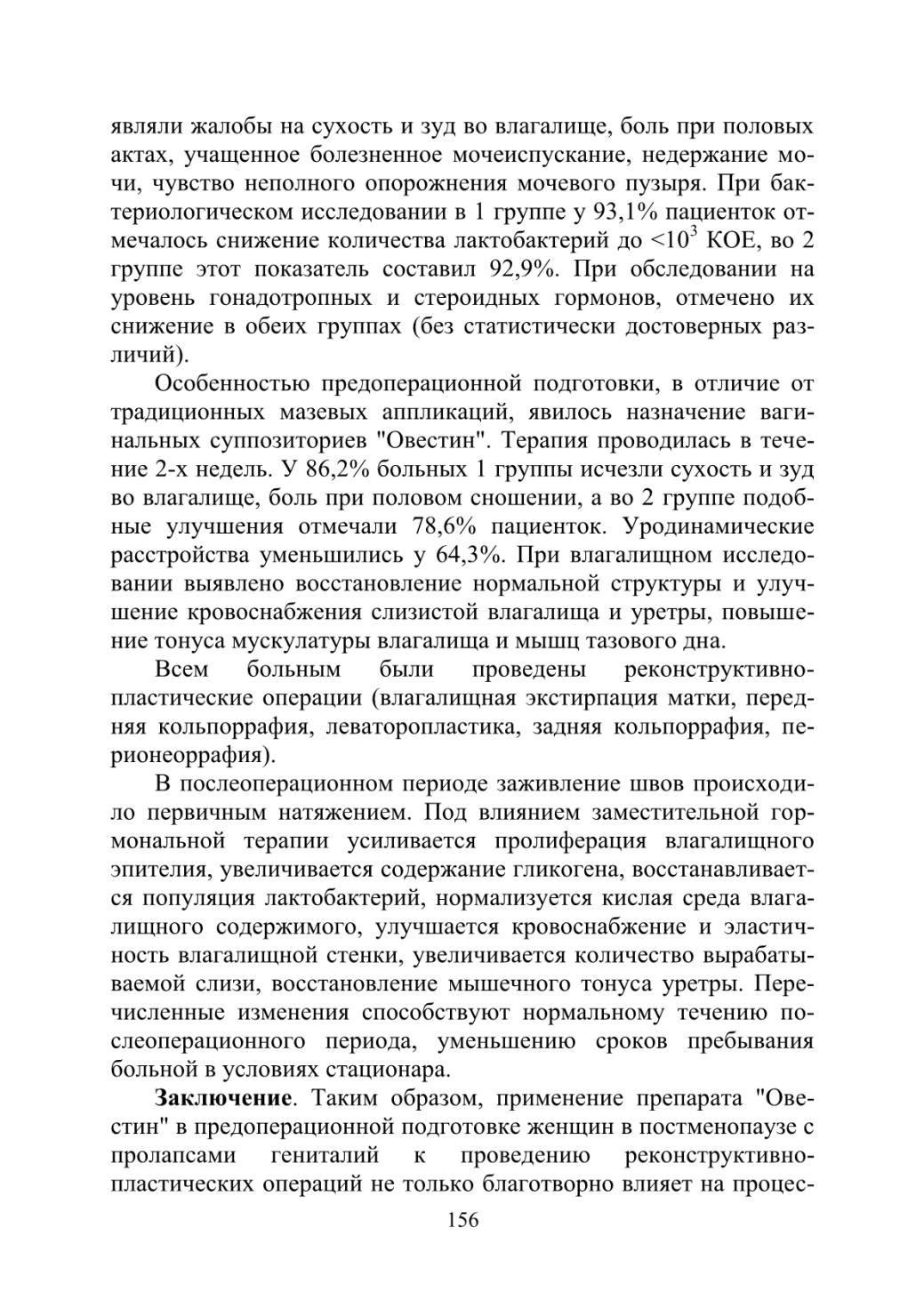 являли жалобы на сухость и зуд во влагалище, боль при половых актах, учащенное болезненное мочеиспускание, недержание мочи, чувство неполного опорожнения мочевого пузыря. При бактериологическом исследовании в 1 группе у 93,1% пациенток отмечалось снижение количества лактобактерий до $<10^3$ КОЕ, во 2 группе этот показатель составил 92,9%. При обследовании на уровень гонадотропных и стероидных гормонов, отмечено их снижение в обеих группах (без статистически достоверных различий).

Особенностью предоперационной подготовки, в отличие от традиционных мазевых аппликаций, явилось назначение вагинальных суппозиториев "Овестин". Терапия проводилась в течение 2-х недель. У 86,2% больных 1 группы исчезли сухость и зуд во влагалище, боль при половом сношении, а во 2 группе подобные улучшения отмечали 78,6% пациенток. Уродинамические расстройства уменьшились у 64,3%. При влагалищном исследовании выявлено восстановление нормальной структуры и улучшение кровоснабжения слизистой влагалища и уретры, повышение тонуса мускулатуры влагалища и мышц тазового дна.

Всем больным были проведены реконструктивно-пластические операции (влагалищная экстирпация матки, передняя кольпоррафия, леваторопластика, задняя кольпоррафия, перионеоррафия).

В послеоперационном периоде заживление швов происходило первичным натяжением. Под влиянием заместительной гормональной терапии усиливается пролиферация влагалищного эпителия, увеличивается содержание гликогена, восстанавливается популяция лактобактерий, нормализуется кислая среда влагалищного содержимого, улучшается кровоснабжение и эластичность влагалищной стенки, увеличивается количество вырабатываемой слизи, восстановление мышечного тонуса уретры. Перечисленные изменения способствуют нормальному течению послеоперационного периода, уменьшению сроков пребывания больной в условиях стационара.

**Заключение**. Таким образом, применение препарата "Овестин" в предоперационной подготовке женщин в постменопаузе с пролапсами гениталий к проведению реконструктивно-пластических операций не только благотворно влияет на процес-

156